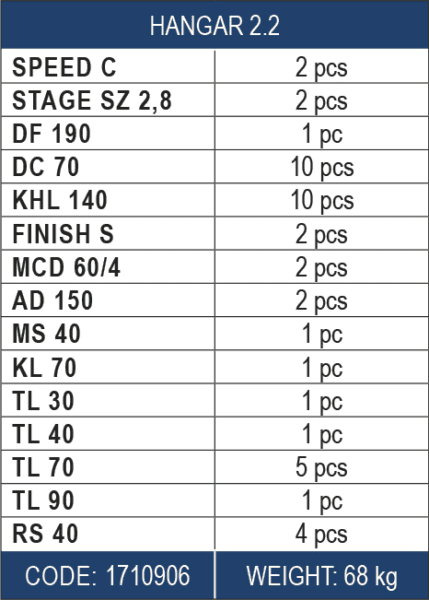 | HANGAR 2.2 | |
|---|---|
| SPEED C | 2 pcs |
| STAGE SZ 2,8 | 2 pcs |
| DF 190 | 1 pc |
| DC 70 | 10 pcs |
| KHL 140 | 10 pcs |
| FINISH S | 2 pcs |
| MCD 60/4 | 2 pcs |
| AD 150 | 2 pcs |
| MS 40 | 1 pc |
| KL 70 | 1 pc |
| TL 30 | 1 pc |
| TL 40 | 1 pc |
| TL 70 | 5 pcs |
| TL 90 | 1 pc |
| RS 40 | 4 pcs |
| CODE: 1710906 | WEIGHT: 68 kg |